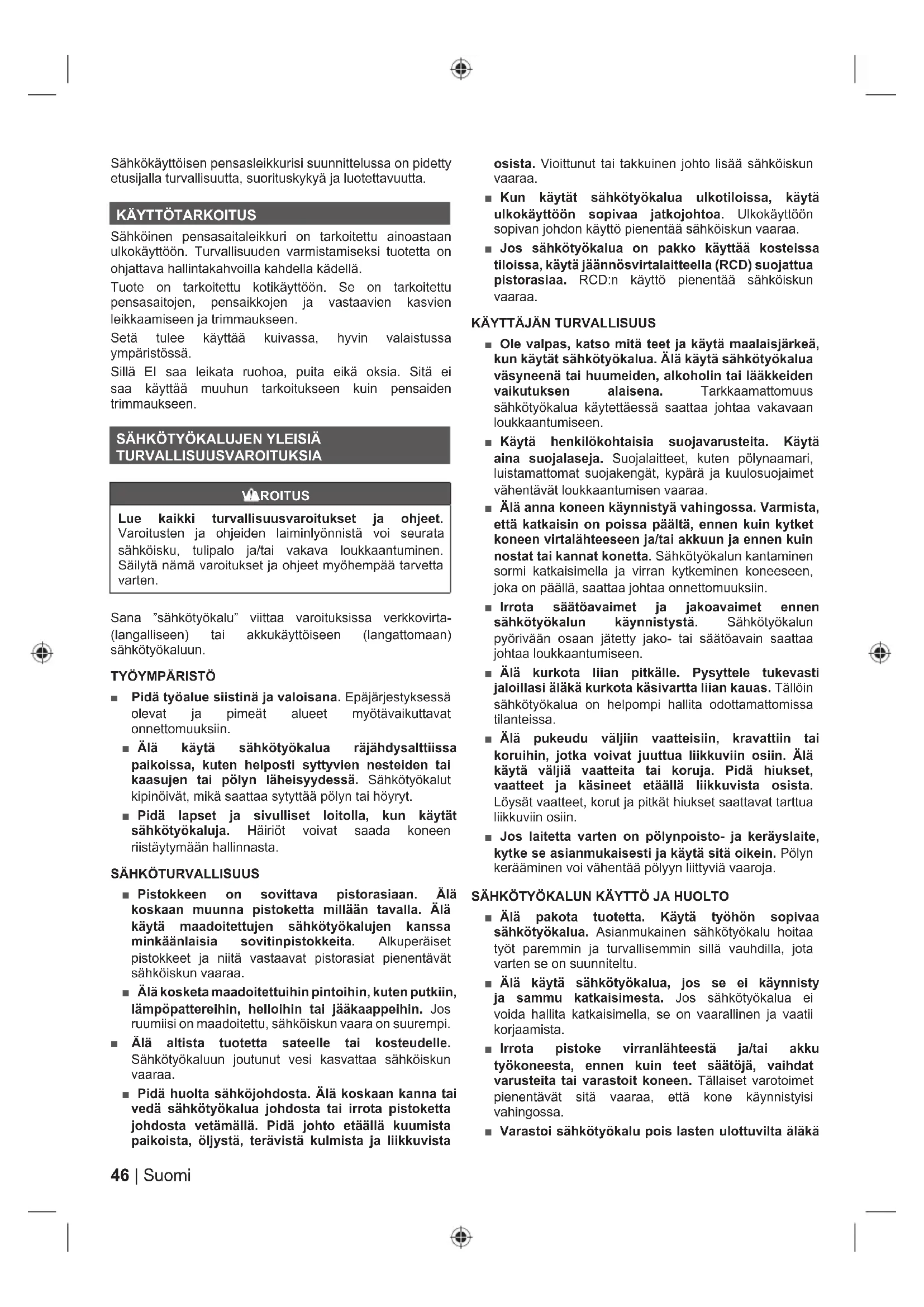 Sähkökäyttöisen pensasleikkurisi suunnittelussa on pidetty etusijalla turvallisuutta, suorituskykyä ja luotettavuutta.

KÄYTTÖTARKOITUS

Sähköinen pensasaitaleikkuri on tarkoitettu ainoastaan ulkokäyttöön. Turvallisuuden varmistamiseksi tuotetta on ohjattava hallintakahvoilla kahdella kädellä.

Tuote on tarkoitettu kotikäyttöön. Se on tarkoitettu pensasaitojen, pensaikkojen ja vastaavien kasvien leikkaamiseen ja trimmaukseen.

Setä tulee käyttää kuivassa, hyvin valaistussa ympäristössä.

Sillä EI saa leikata ruohoa, puita eikä oksia. Sitä ei saa käyttää muuhun tarkoitukseen kuin pensaiden trimmaukseen.

SÄHKÖTYÖKALUJEN YLEISIÄ TURVALLISUUSVAROITUKSIA

VAROITUS

Lue kaikki turvallisuusvaroitukset ja ohjeet. Varoitusten ja ohjeiden laiminlyönnistä voi seurata sähköisku, tulipalo ja/tai vakava loukkaantuminen. Säilytä nämä varoitukset ja ohjeet myöhempää tarvetta varten.

Sana "sähkötyökalu" viittaa varoituksissa verkkovirta- (langalliseen) tai akkukäyttöiseen (langattomaan) sähkötyökaluun.

TYÖYMPÄRISTÖ

■ Pidä työalue siistinä ja valoisana. Epäjärjestyksessä olevat ja pimeät alueet myötävaikuttavat onnettomuuksiin.

■ Älä käytä sähkötyökalua räjähdysalttiissa paikoissa, kuten helposti syttyvien nesteiden tai kaasujen tai pölyn läheisyydessä. Sähkötyökalut kipinöivät, mikä saattaa sytyttää pölyn tai höyryt.

■ Pidä lapset ja sivulliset loitolla, kun käytät sähkötyökaluja. Häiriöt voivat saada koneen riistäytymään hallinnasta.

SÄHKÖTURVALLISUUS

■ Pistokkeen on sovittava pistorasiaan. Älä koskaan muunna pistoketta millään tavalla. Älä käytä maadoitettujen sähkötyökalujen kanssa minkäänlaisia sovitinpistokkeita. Alkuperäiset pistokkeet ja niitä vastaavat pistorasiat pienentävät sähköiskun vaaraa.

■ Älä kosketa maadoitettuihin pintoihin, kuten putkiin, lämpöpattereihin, helloihin tai jääkaappeihin. Jos ruumiisi on maadoitettu, sähköiskun vaara on suurempi.

■ Älä altista tuotetta sateelle tai kosteudelle. Sähkötyökaluun joutunut vesi kasvattaa sähköiskun vaaraa.

■ Pidä huolta sähköjohdosta. Älä koskaan kanna tai vedä sähkötyökalua johdosta tai irrota pistoketta johdosta vetämällä. Pidä johto etäällä kuumista paikoista, öljystä, terävistä kulmista ja liikkuvista osista. Vioittunut tai takkuinen johto lisää sähköiskun vaaraa.

■ Kun käytät sähkötyökalua ulkotiloissa, käytä ulkokäyttöön sopivaa jatkojohtoa. Ulkokäyttöön sopivan johdon käyttö pienentää sähköiskun vaaraa.

■ Jos sähkötyökalua on pakko käyttää kosteissa tiloissa, käytä jäännösvirtalaitteella (RCD) suojattua pistorasiaa. RCD:n käyttö pienentää sähköiskun vaaraa.

KÄYTTÄJÄN TURVALLISUUS

■ Ole valpas, katso mitä teet ja käytä maalaisjärkeä, kun käytät sähkötyökalua. Älä käytä sähkötyökalua väsyneenä tai huumeiden, alkoholin tai lääkkeiden vaikutuksen alaisena. Tarkkaamattomuus sähkötyökalua käytettäessä saattaa johtaa vakavaan loukkaantumiseen.

■ Käytä henkilökohtaisia suojavarusteita. Käytä aina suojalaseja. Suojalaitteet, kuten pölynaamari, luistamattomat suojakengät, kypärä ja kuulosuojaimet vähentävät loukkaantumisen vaaraa.

■ Älä anna koneen käynnistyä vahingossa. Varmista, että katkaisin on poissa päältä, ennen kuin kytket koneen virtalähteeseen ja/tai akkuun ja ennen kuin nostat tai kannat konetta. Sähkötyökalun kantaminen sormi katkaisimella ja virran kytkeminen koneeseen, joka on päällä, saattaa johtaa onnettomuuksiin.

■ Irrota säätöavaimet ja jakoavaimet ennen sähkötyökalun käynnistystä. Sähkötyökalun pyörivään osaan jätetty jako- tai säätöavain saattaa johtaa loukkaantumiseen.

■ Älä kurkota liian pitkälle. Pysyttele tukevasti jaloillasi äläkä kurkota käsivartta liian kauas. Tällöin sähkötyökalua on helpompi hallita odottamattomissa tilanteissa.

■ Älä pukeudu väljiin vaatteisiin, kravattiin tai koruihin, jotka voivat juuttua liikkuviin osiin. Älä käytä väljiä vaatteita tai koruja. Pidä hiukset, vaatteet ja käsineet etäällä liikkuvista osista. Löysät vaatteet, korut ja pitkät hiukset saattavat tarttua liikkuviin osiin.

■ Jos laitetta varten on pölynpoisto- ja keräyslaite, kytke se asianmukaisesti ja käytä sitä oikein. Pölyn kerääminen voi vähentää pölyyn liittyviä vaaroja.

SÄHKÖTYÖKALUN KÄYTTÖ JA HUOLTO

■ Älä pakota tuotetta. Käytä työhön sopivaa sähkötyökalua. Asianmukainen sähkötyökalu hoitaa työt paremmin ja turvallisemmin sillä vauhdilla, jota varten se on suunniteltu.

■ Älä käytä sähkötyökalua, jos se ei käynnisty ja sammu katkaisimesta. Jos sähkötyökalua ei voida hallita katkaisimella, se on vaarallinen ja vaatii korjaamista.

■ Irrota pistoke virranlähteestä ja/tai akku työkoneesta, ennen kuin teet säätöjä, vaihdat varusteita tai varastoit koneen. Tällaiset varotoimet pienentävät sitä vaaraa, että kone käynnistyisi vahingossa.

■ Varastoi sähkötyökalu pois lasten ulottuvilta äläkä

46 | Suomi